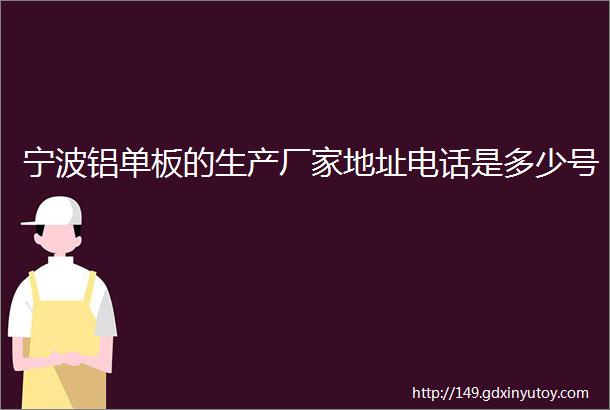 宁波铝单板的生产厂家地址电话是多少号

http://149.gdxinyutoy.com